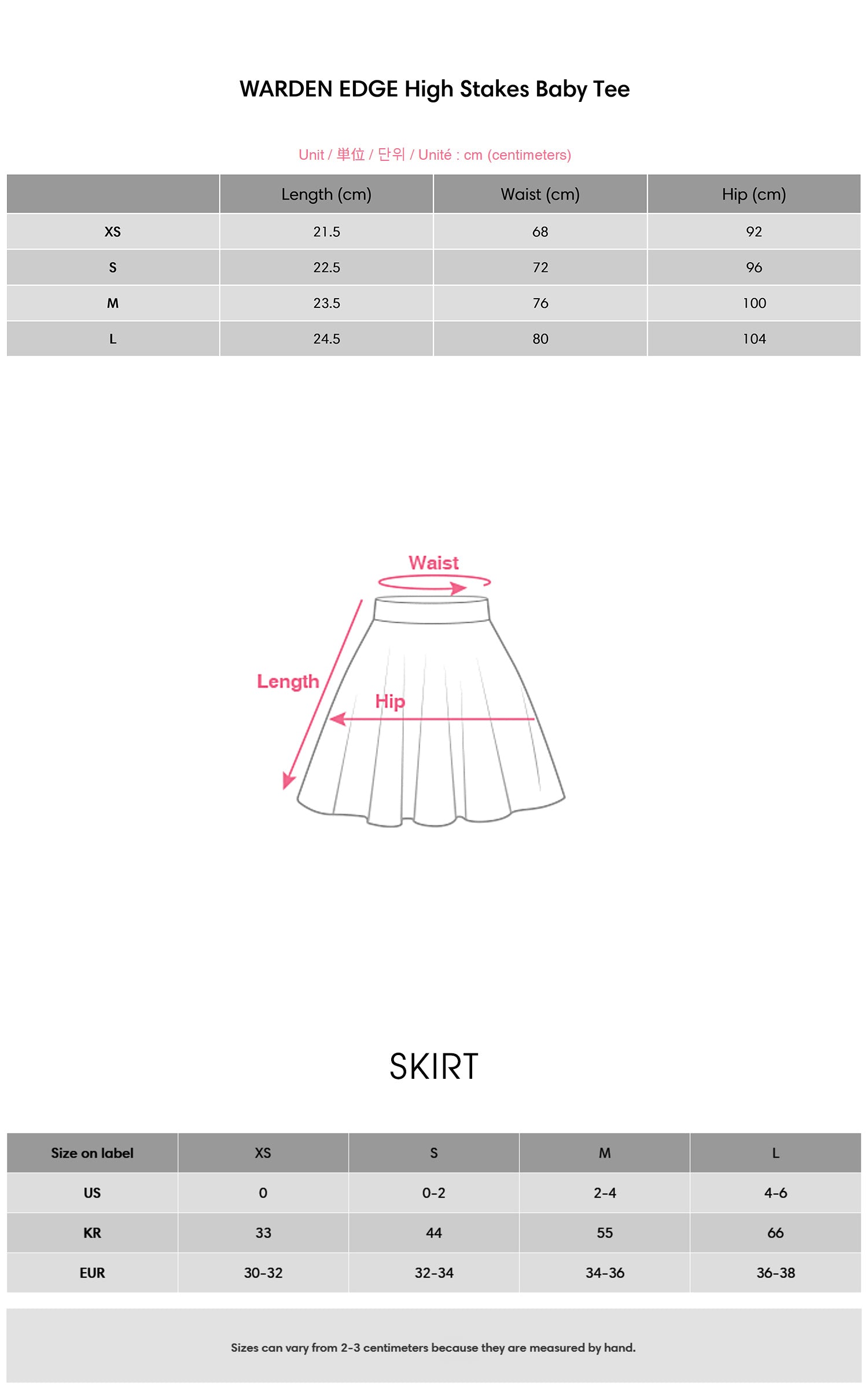 WARDEN EDGE High Stakes Baby Tee

Unit / 単位 / 단위 / Unité : cm (centimeters)

|  | Length (cm) | Waist (cm) | Hip (cm) |
|---|---|---|---|
| XS | 21.5 | 68 | 92 |
| S | 22.5 | 72 | 96 |
| M | 23.5 | 76 | 100 |
| L | 24.5 | 80 | 104 |

Waist

Length

Hip

SKIRT

| Size on label | XS | S | M | L |
|---|---|---|---|---|
| US | 0 | 0-2 | 2-4 | 4-6 |
| KR | 33 | 44 | 55 | 66 |
| EUR | 30-32 | 32-34 | 34-36 | 36-38 |

Sizes can vary from 2-3 centimeters because they are measured by hand.